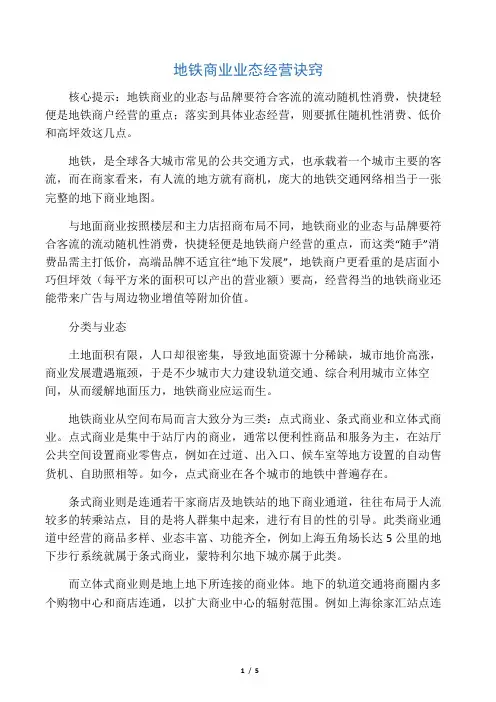 地铁商业业态经营诀窍

核心提示：地铁商业的业态与品牌要符合客流的流动随机性消费，快捷轻便是地铁商户经营的重点；落实到具体业态经营，则要抓住随机性消费、低价和高坪效这几点。

地铁，是全球各大城市常见的公共交通方式，也承载着一个城市主要的客流，而在商家看来，有人流的地方就有商机，庞大的地铁交通网络相当于一张完整的地下商业地图。

与地面商业按照楼层和主力店招商布局不同，地铁商业的业态与品牌要符合客流的流动随机性消费，快捷轻便是地铁商户经营的重点，而这类“随手”消费品需主打低价，高端品牌不适宜往“地下发展”，地铁商户更看重的是店面小巧但坪效（每平方米的面积可以产出的营业额）要高，经营得当的地铁商业还能带来广告与周边物业增值等附加价值。

分类与业态

土地面积有限，人口却很密集，导致地面资源十分稀缺，城市地价高涨，商业发展遭遇瓶颈，于是不少城市大力建设轨道交通、综合利用城市立体空间，从而缓解地面压力，地铁商业应运而生。

地铁商业从空间布局而言大致分为三类：点式商业、条式商业和立体式商业。点式商业是集中于站厅内的商业，通常以便利性商品和服务为主，在站厅公共空间设置商业零售点，例如在过道、出入口、候车室等地方设置的自动售货机、自助照相等。如今，点式商业在各个城市的地铁中普遍存在。

条式商业则是连通若干家商店及地铁站的地下商业通道，往往布局于人流较多的转乘站点，目的是将人群集中起来，进行有目的性的引导。此类商业通道中经营的商品多样、业态丰富、功能齐全，例如上海五角场长达 5 公里的地下步行系统就属于条式商业，蒙特利尔地下城亦属于此类。

而立体式商业则是地上地下所连接的商业体。地下的轨道交通将商圈内多个购物中心和商店连通，以扩大商业中心的辐射范围。例如上海徐家汇站点连

1 / 5